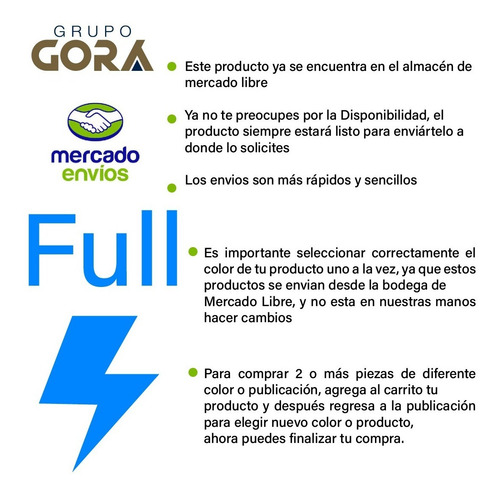 GRUPO
GORA

mercado
envios

Full

Este producto ya se encuentra en el almacén de mercado libre

Ya no te preocupes por la Disponibilidad, el producto siempre estará listo para enviártelo a donde lo solicites

Los envios son más rápidos y sencillos

Es importante seleccionar correctamente el color de tu producto uno a la vez, ya que estos productos se envian desde la bodega de Mercado Libre, y no esta en nuestras manos hacer cambios

Para comprar 2 o más piezas de diferente color o publicación, agrega al carrito tu producto y después regresa a la publicación para elegir nuevo color o producto, ahora puedes finalizar tu compra.